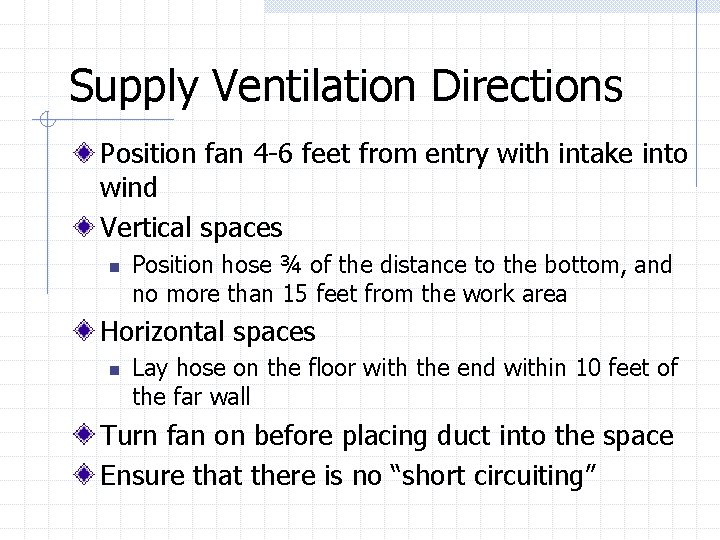 Supply Ventilation Directions

Position fan 4-6 feet from entry with intake into wind

Vertical spaces

Position hose ¾ of the distance to the bottom, and no more than 15 feet from the work area

Horizontal spaces

Lay hose on the floor with the end within 10 feet of the far wall

Turn fan on before placing duct into the space

Ensure that there is no “short circuiting”